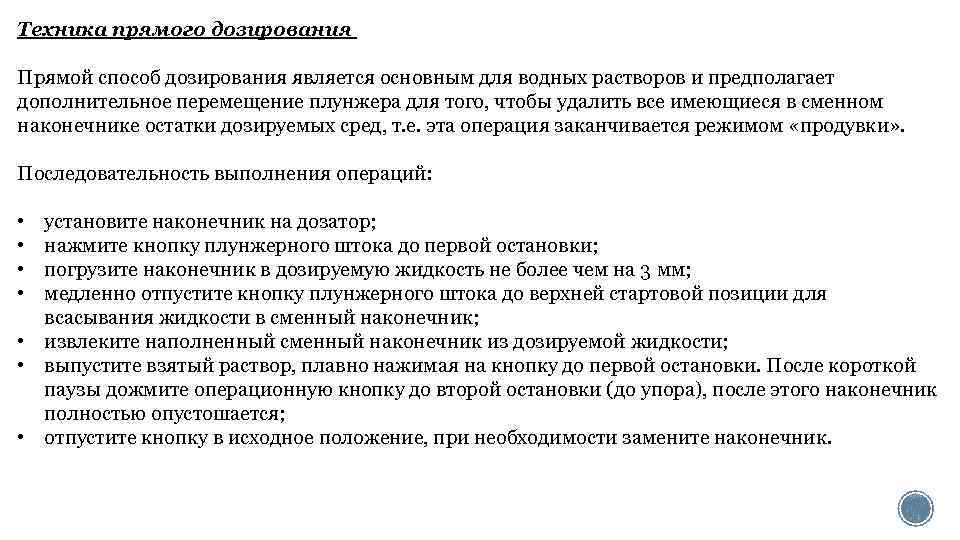 Техника прямого дозирования

Прямой способ дозирования является основным для водных растворов и предполагает дополнительное перемещение плунжера для того, чтобы удалить все имеющиеся в сменном наконечнике остатки дозируемых сред, т.е. эта операция заканчивается режимом «продувки».

Последовательность выполнения операций:

• установите наконечник на дозатор;
• нажмите кнопку плунжерного штока до первой остановки;
• погрузите наконечник в дозируемую жидкость не более чем на 3 мм;
• медленно отпустите кнопку плунжерного штока до верхней стартовой позиции для всасывания жидкости в сменный наконечник;
• извлеките наполненный сменный наконечник из дозируемой жидкости;
• выпустите взятый раствор, плавно нажимая на кнопку до первой остановки. После короткой паузы дожмите операционную кнопку до второй остановки (до упора), после этого наконечник полностью опустошается;
• отпустите кнопку в исходное положение, при необходимости замените наконечник.